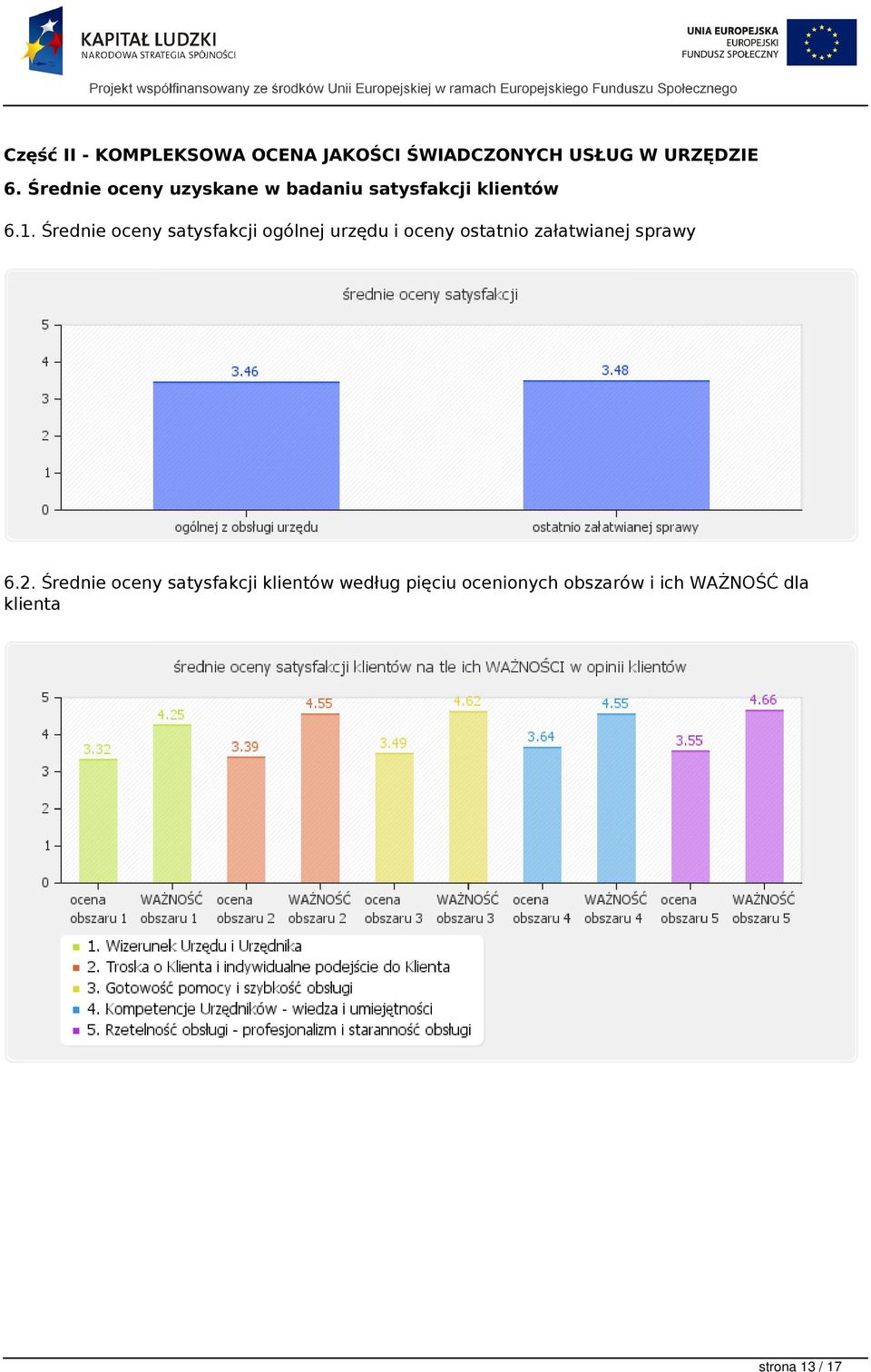 KAPITAŁ LUDZKI
NARODOWA STRATEGIA SPÓJNOŚCI

UNIA EUROPEJSKA
EUROPEJSKI
FUNDUSZ SPOŁECZNY

Projekt współfinansowany ze środków Unii Europejskiej w ramach Europejskiego Funduszu Społecznego

Część II - KOMPLEKSOWA OCENA JAKOŚCI ŚWIADCZONYCH USŁUG W URZĘDZIE
6. Średnie oceny uzyskane w badaniu satysfakcji klientów

6.1. Średnie oceny satysfakcji ogólnej urzędu i oceny ostatnio załatwianej sprawy

średnie oceny satysfakcji

5
4
3
2
1
0

3.46
3.48

ogólnej z obsługi urzędu
ostatnio załatwianej sprawy

6.2. Średnie oceny satysfakcji klientów według pięciu ocenionych obszarów i ich WAŻNOŚĆ dla klienta

średnie oceny satysfakcji klientów na tle ich WAŻNOŚCI w opinii klientów

5
4
3
2
1
0

3.32
4.25
3.39
4.55
3.49
4.62
3.64
4.55
3.55
4.66

ocena obszaru 1
WAŻNOŚĆ obszaru 1
ocena obszaru 2
WAŻNOŚĆ obszaru 2
ocena obszaru 3
WAŻNOŚĆ obszaru 3
ocena obszaru 4
WAŻNOŚĆ obszaru 4
ocena obszaru 5
WAŻNOŚĆ obszaru 5

1. Wizerunek Urzędu i Urzędnika
2. Troska o Klienta i indywidualne podejście do Klienta
3. Gotowość pomocy i szybkość obsługi
4. Kompetencje Urzędników - wiedza i umiejętności
5. Rzetelność obsługi - profesjonalizm i staranność obsługi

strona 13 / 17